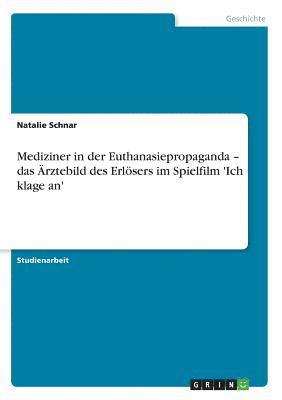 Geschichte

Natalie Schnar

Mediziner in der Euthanasiepropaganda – das Ärztebild des Erlösers im Spielfilm 'Ich klage an'

Studienarbeit

GRIN